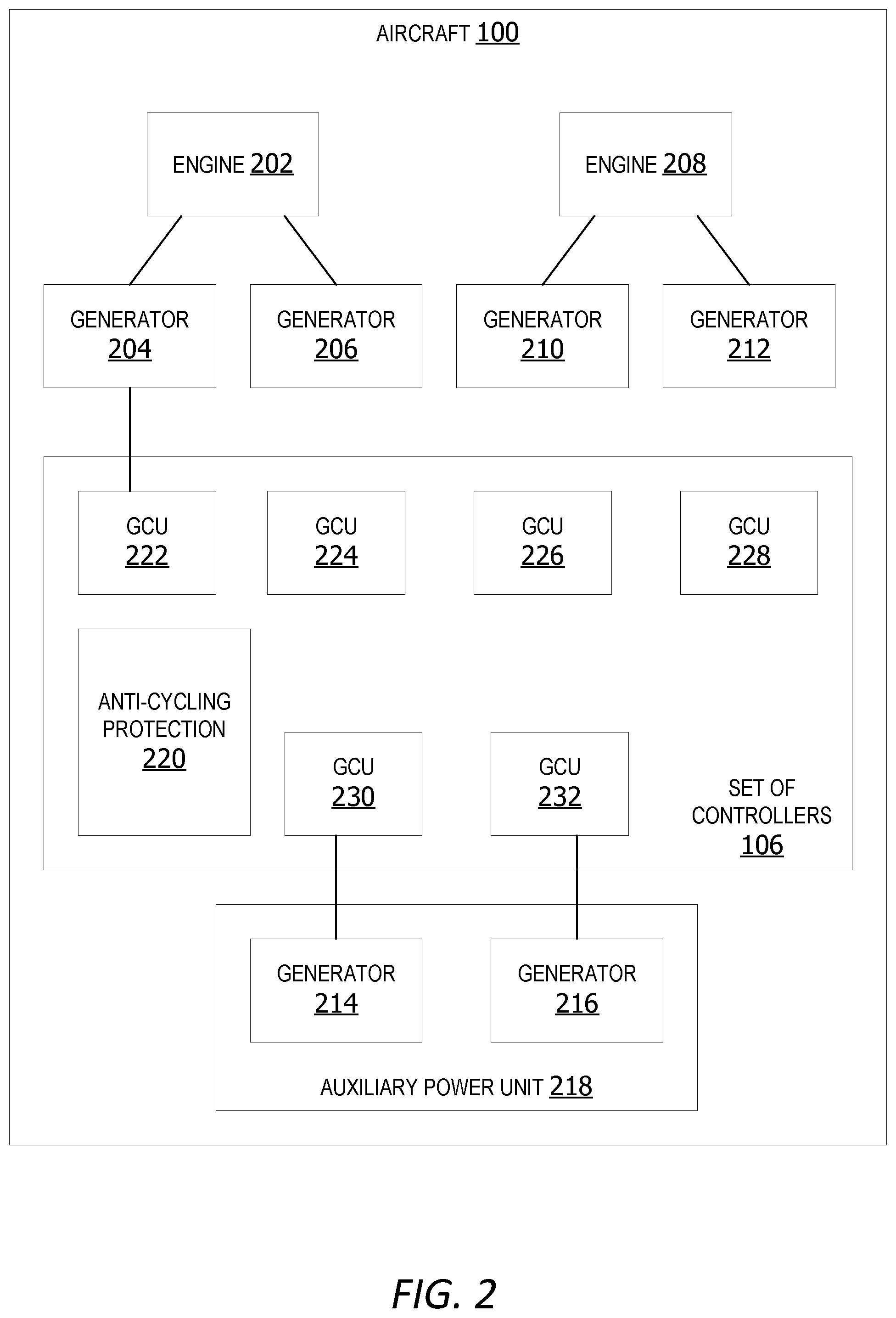 AIRCRAFT 100

ENGINE 202

ENGINE 208

GENERATOR 204

GENERATOR 206

GENERATOR 210

GENERATOR 212

GCU 222

GCU 224

GCU 226

GCU 228

ANTI-CYCLING PROTECTION 220

GCU 230

GCU 232

SET OF CONTROLLERS 106

GENERATOR 214

GENERATOR 216

AUXILIARY POWER UNIT 218

FIG. 2